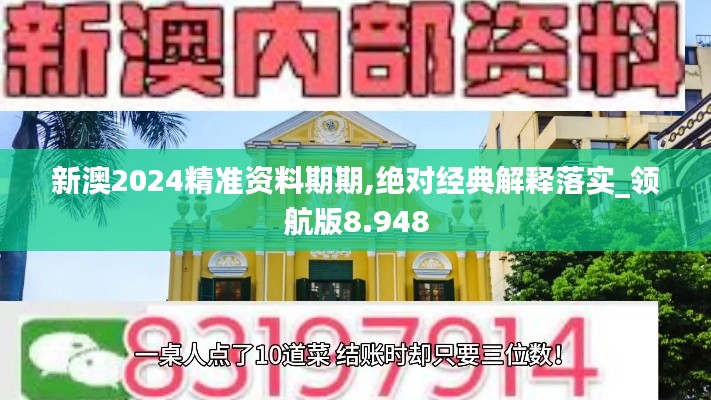 新澳内部资料

新澳2024精准资料期期,绝对经典解释落实_领航版8.948

83197914

一桌人点了10道菜 结账时却只要三位数！